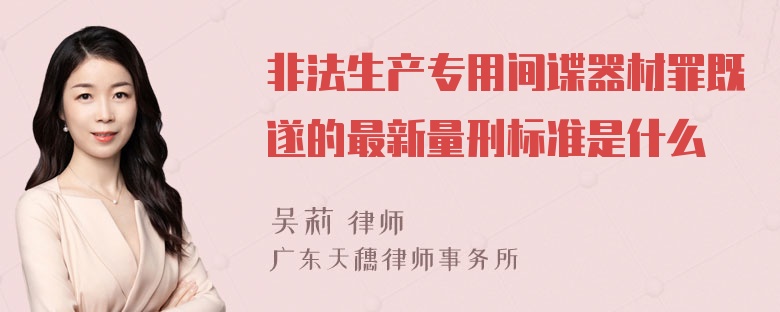 非法生产专用间谍器材罪既遂的最新量刑标准是什么

吴莉 律师
广东天穗律师事务所